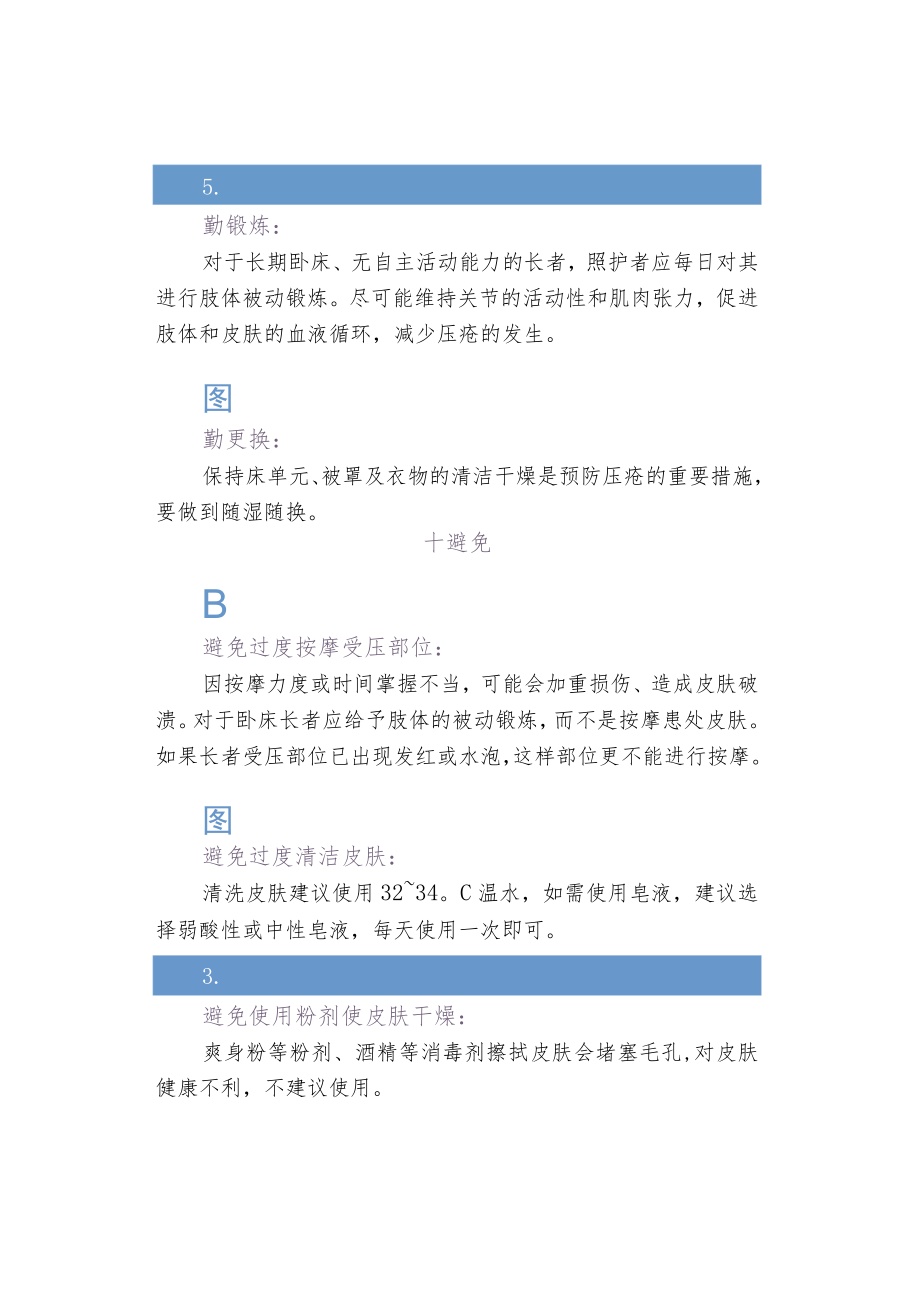 5.

勤锻炼：

对于长期卧床、无自主活动能力的长者，照护者应每日对其进行肢体被动锻炼。尽可能维持关节的活动性和肌肉张力，促进肢体和皮肤的血液循环，减少压疮的发生。

图

勤更换：

保持床单元、被罩及衣物的清洁干燥是预防压疮的重要措施，要做到随湿随换。

十避免

B

避免过度按摩受压部位：

因按摩力度或时间掌握不当，可能会加重损伤、造成皮肤破溃。对于卧床长者应给予肢体的被动锻炼，而不是按摩患处皮肤。如果长者受压部位已出现发红或水泡，这样部位更不能进行按摩。

图

避免过度清洁皮肤：

清洗皮肤建议使用32~34。C温水，如需使用皂液，建议选择弱酸性或中性皂液，每天使用一次即可。

3.

避免使用粉剂使皮肤干燥：

爽身粉等粉剂、酒精等消毒剂擦拭皮肤会堵塞毛孔，对皮肤健康不利，不建议使用。